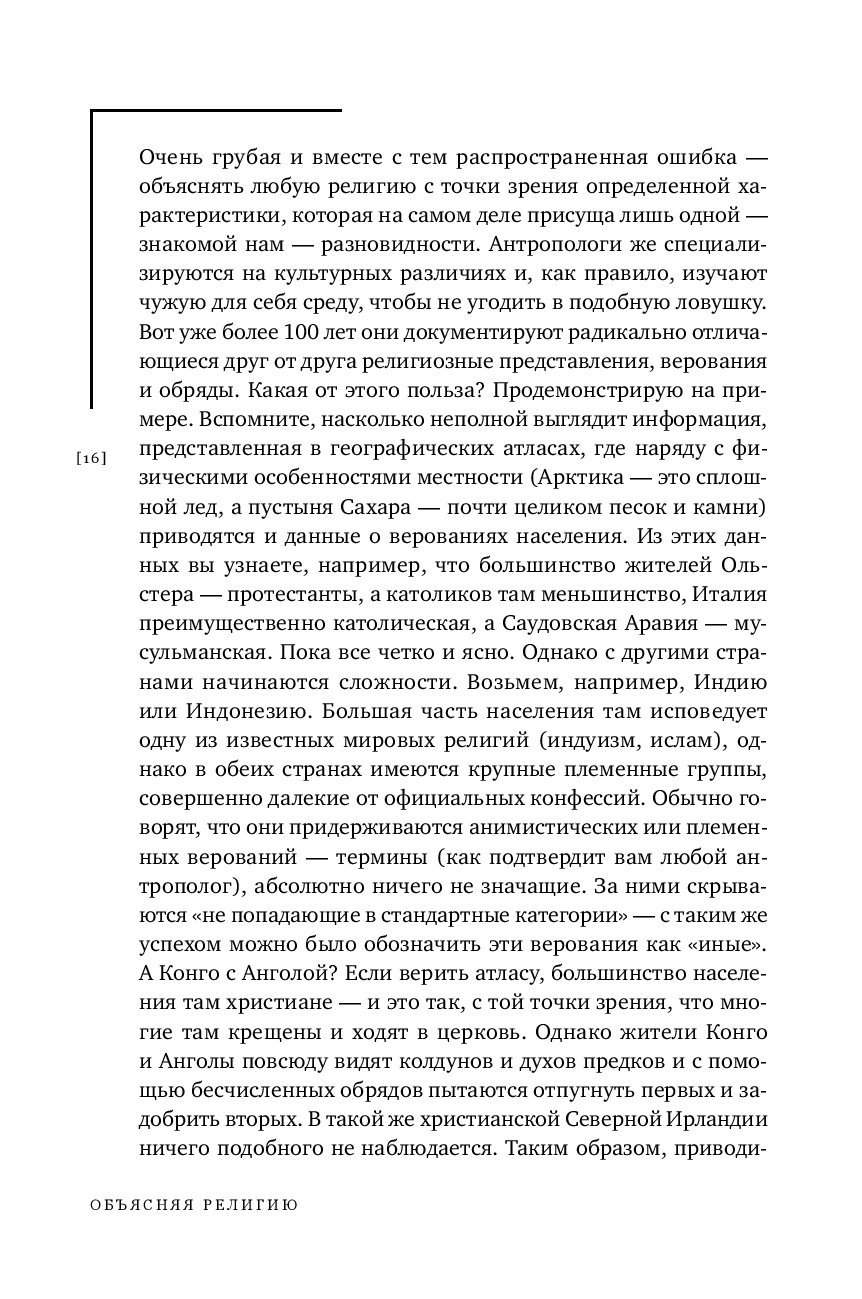 Очень грубая и вместе с тем распространенная ошибка — объяснять любую религию с точки зрения определенной характеристики, которая на самом деле присуща лишь одной — знакомой нам — разновидности. Антропологи же специализируются на культурных различиях и, как правило, изучают чужую для себя среду, чтобы не угодить в подобную ловушку. Вот уже более 100 лет они документируют радикально отличающиеся друг от друга религиозные представления, верования и обряды. Какая от этого польза? Продемонстрирую на примере. Вспомните, насколько неполной выглядит информация, представленная в географических атласах, где наряду с физическими особенностями местности (Арктика — это сплошной лед, а пустыня Сахара — почти целиком песок и камни) приводятся и данные о верованиях населения. Из этих данных вы узнаете, например, что большинство жителей Ольстера — протестанты, а католиков там меньшинство, Италия преимущественно католическая, а Саудовская Аравия — мусульманская. Пока все четко и ясно. Однако с другими странами начинаются сложности. Возьмем, например, Индию или Индонезию. Большая часть населения там исповедует одну из известных мировых религий (индуизм, ислам), однако в обеих странах имеются крупные племенные группы, совершенно далекие от официальных конфессий. Обычно говорят, что они придерживаются анимистических или племенных верований — термины (как подтвердит вам любой антрополог), абсолютно ничего не значащие. За ними скрываются «не попадающие в стандартные категории» — с таким же успехом можно было обозначить эти верования как «иные». А Конго с Анголой? Если верить атласу, большинство населения там христиане — и это так, с той точки зрения, что многие там крещены и ходят в церковь. Однако жители Конго и Анголы повсюду видят колдунов и духов предков и с помощью бесчисленных обрядов пытаются отпугнуть первых и задобрить вторых. В такой же христианской Северной Ирландии ничего подобного не наблюдается. Таким образом, приводи-

[16]

ОБЪЯСНЯЯ РЕЛИГИЮ